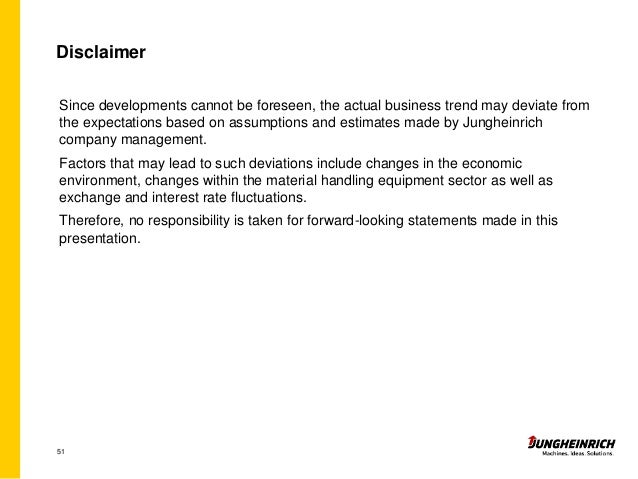 Disclaimer

Since developments cannot be foreseen, the actual business trend may deviate from the expectations based on assumptions and estimates made by Jungheinrich company management.

Factors that may lead to such deviations include changes in the economic environment, changes within the material handling equipment sector as well as exchange and interest rate fluctuations.

Therefore, no responsibility is taken for forward-looking statements made in this presentation.

51

JUNGHEINRICH
Machines. Ideas. Solutions.